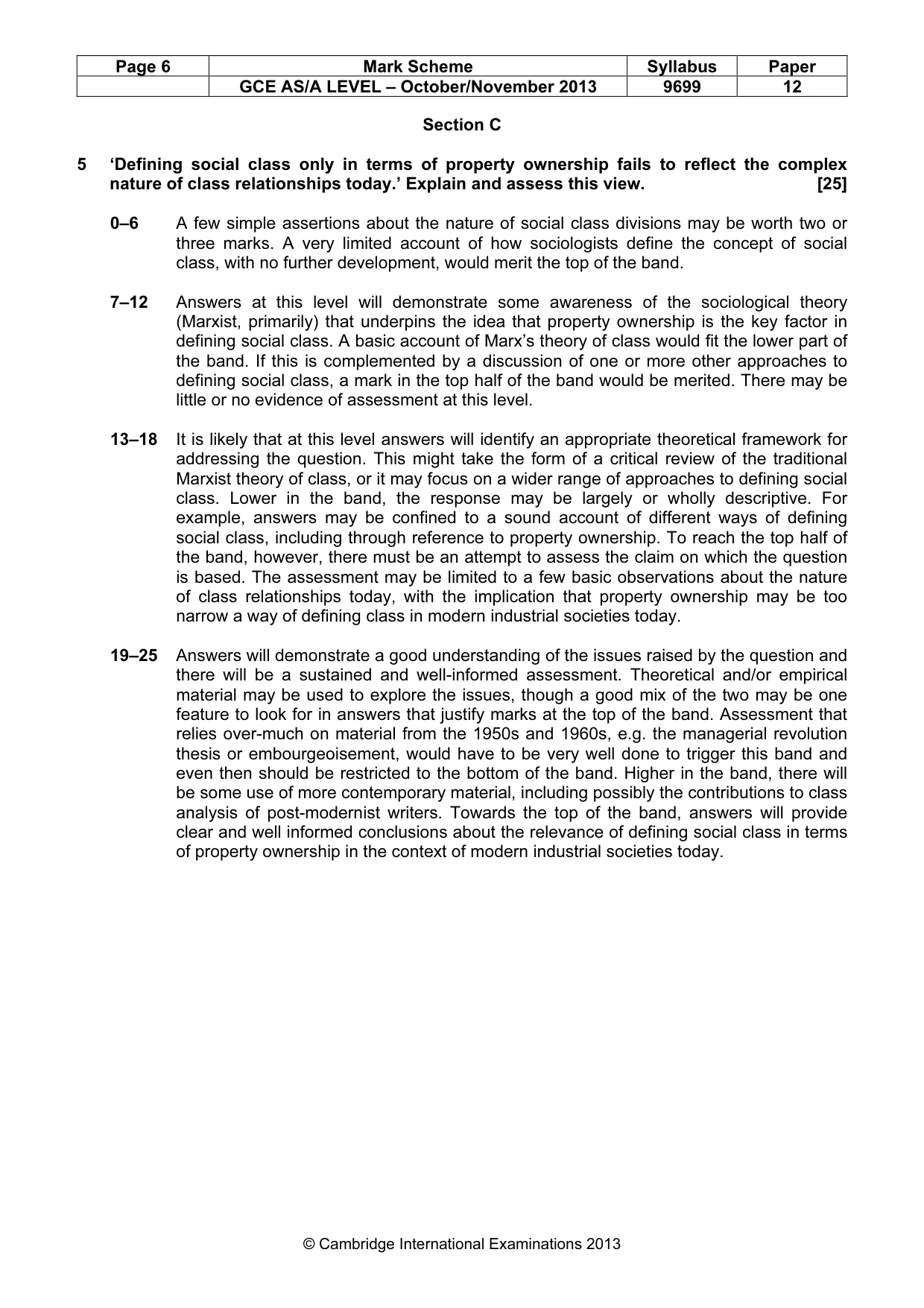 | Page 6 | Mark Scheme | Syllabus | Paper |
|---|---|---|---|
| | GCE AS/A LEVEL – October/November 2013 | 9699 | 12 |

Section C

5 'Defining social class only in terms of property ownership fails to reflect the complex nature of class relationships today.' Explain and assess this view. [25]

0–6 A few simple assertions about the nature of social class divisions may be worth two or three marks. A very limited account of how sociologists define the concept of social class, with no further development, would merit the top of the band.

7–12 Answers at this level will demonstrate some awareness of the sociological theory (Marxist, primarily) that underpins the idea that property ownership is the key factor in defining social class. A basic account of Marx's theory of class would fit the lower part of the band. If this is complemented by a discussion of one or more other approaches to defining social class, a mark in the top half of the band would be merited. There may be little or no evidence of assessment at this level.

13–18 It is likely that at this level answers will identify an appropriate theoretical framework for addressing the question. This might take the form of a critical review of the traditional Marxist theory of class, or it may focus on a wider range of approaches to defining social class. Lower in the band, the response may be largely or wholly descriptive. For example, answers may be confined to a sound account of different ways of defining social class, including through reference to property ownership. To reach the top half of the band, however, there must be an attempt to assess the claim on which the question is based. The assessment may be limited to a few basic observations about the nature of class relationships today, with the implication that property ownership may be too narrow a way of defining class in modern industrial societies today.

19–25 Answers will demonstrate a good understanding of the issues raised by the question and there will be a sustained and well-informed assessment. Theoretical and/or empirical material may be used to explore the issues, though a good mix of the two may be one feature to look for in answers that justify marks at the top of the band. Assessment that relies over-much on material from the 1950s and 1960s, e.g. the managerial revolution thesis or embourgeoisement, would have to be very well done to trigger this band and even then should be restricted to the bottom of the band. Higher in the band, there will be some use of more contemporary material, including possibly the contributions to class analysis of post-modernist writers. Towards the top of the band, answers will provide clear and well informed conclusions about the relevance of defining social class in terms of property ownership in the context of modern industrial societies today.

© Cambridge International Examinations 2013